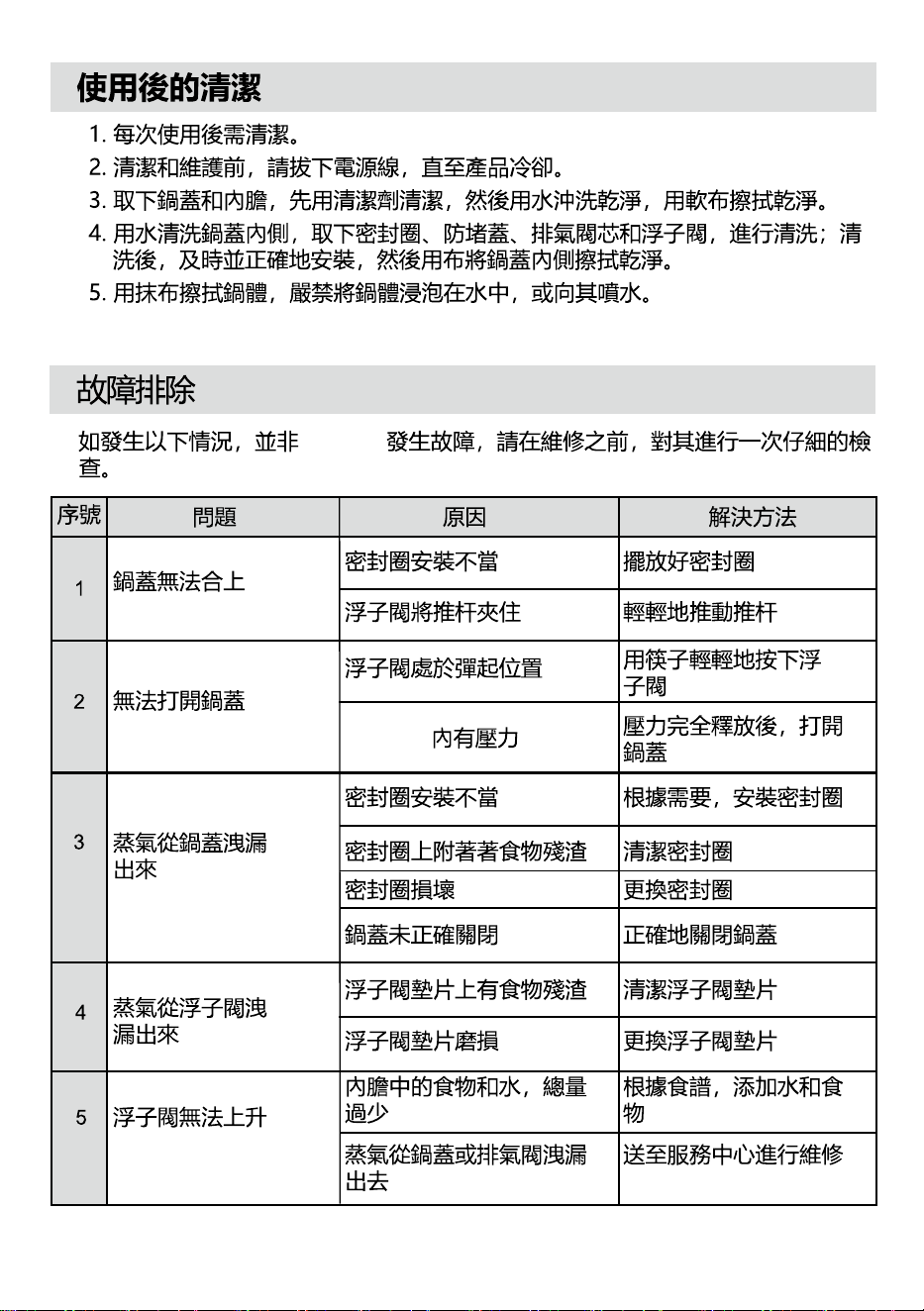 使用後的清潔

1. 每次使用後需清潔。
2. 清潔和維護前，請拔下電源線，直至產品冷卻。
3. 取下鍋蓋和內膽，先用清潔劑清潔，然後用水沖洗乾淨，用軟布擦拭乾淨。
4. 用水清洗鍋蓋內側，取下密封圈、防堵蓋、排氣閥芯和浮子閥，進行清洗；清洗後，及時並正確地安裝，然後用布將鍋蓋內側擦拭乾淨。
5. 用抹布擦拭鍋體，嚴禁將鍋體浸泡在水中，或向其噴水。

故障排除

如發生以下情況，並非 發生故障，請在維修之前，對其進行一次仔細的檢查。

| 序號 | 問題 | 原因 | 解決方法 |
|---|---|---|---|
| 1 | 鍋蓋無法合上 | 密封圈安裝不當 | 擺放好密封圈 |
| | | 浮子閥將推杆夾住 | 輕輕地推動推杆 |
| 2 | 無法打開鍋蓋 | 浮子閥處於彈起位置 | 用筷子輕輕地按下浮子閥 |
| | | 內有壓力 | 壓力完全釋放後，打開鍋蓋 |
| 3 | 蒸氣從鍋蓋洩漏出來 | 密封圈安裝不當 | 根據需要，安裝密封圈 |
| | | 密封圈上附著著食物殘渣 | 清潔密封圈 |
| | | 密封圈損壞 | 更換密封圈 |
| | | 鍋蓋未正確關閉 | 正確地關閉鍋蓋 |
| 4 | 蒸氣從浮子閥洩漏出來 | 浮子閥墊片上有食物殘渣 | 清潔浮子閥墊片 |
| | | 浮子閥墊片磨損 | 更換浮子閥墊片 |
| 5 | 浮子閥無法上升 | 內膽中的食物和水，總量過少 | 根據食譜，添加水和食物 |
| | | 蒸氣從鍋蓋或排氣閥洩漏出去 | 送至服務中心進行維修 |